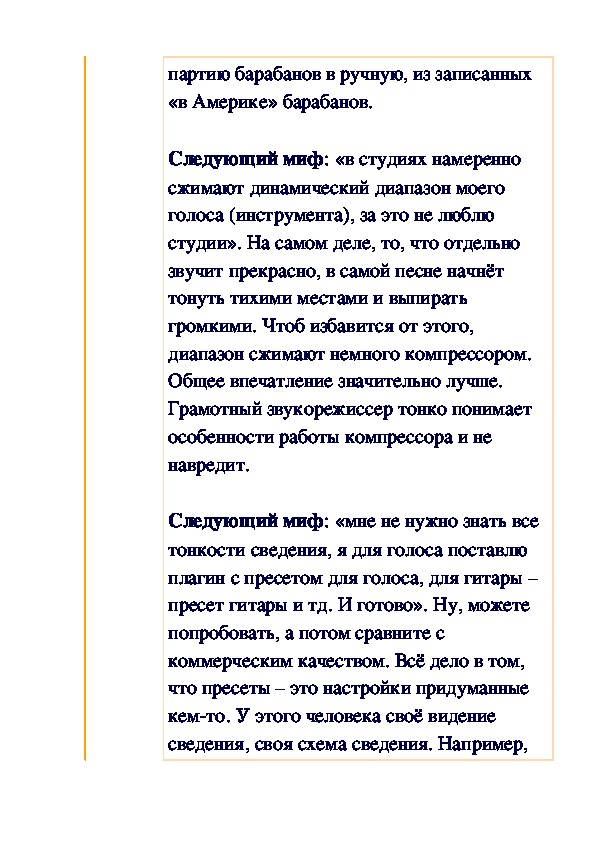 партию барабанов в ручную, из записанных «в Америке» барабанов.

Следующий миф: «в студиях намеренно сжимают динамический диапазон моего голоса (инструмента), за это не люблю студии». На самом деле, то, что отдельно звучит прекрасно, в самой песне начнёт тонуть тихими местами и выпирать громкими. Чтоб избавится от этого, диапазон сжимают немного компрессором. Общее впечатление значительно лучше. Грамотный звукорежиссер тонко понимает особенности работы компрессора и не навредит.

Следующий миф: «мне не нужно знать все тонкости сведения, я для голоса поставлю плагин с пресетом для голоса, для гитары – пресет гитары и тд. И готово». Ну, можете попробовать, а потом сравните с коммерческим качеством. Всё дело в том, что пресеты – это настройки придуманные кем-то. У этого человека своё видение сведения, своя схема сведения. Например,